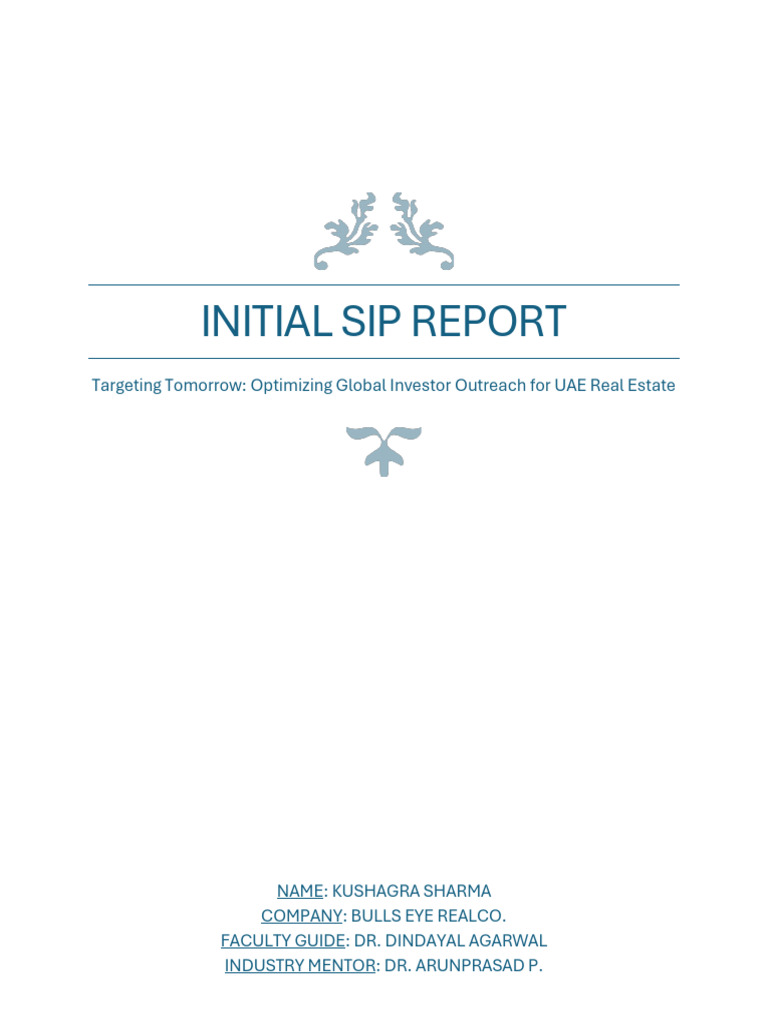 INITIAL SIP REPORT

Targeting Tomorrow: Optimizing Global Investor Outreach for UAE Real Estate

NAME: KUSHAGRA SHARMA
COMPANY: BULLS EYE REALCO.
FACULTY GUIDE: DR. DINDAYAL AGARWAL
INDUSTRY MENTOR: DR. ARUNPRASAD P.